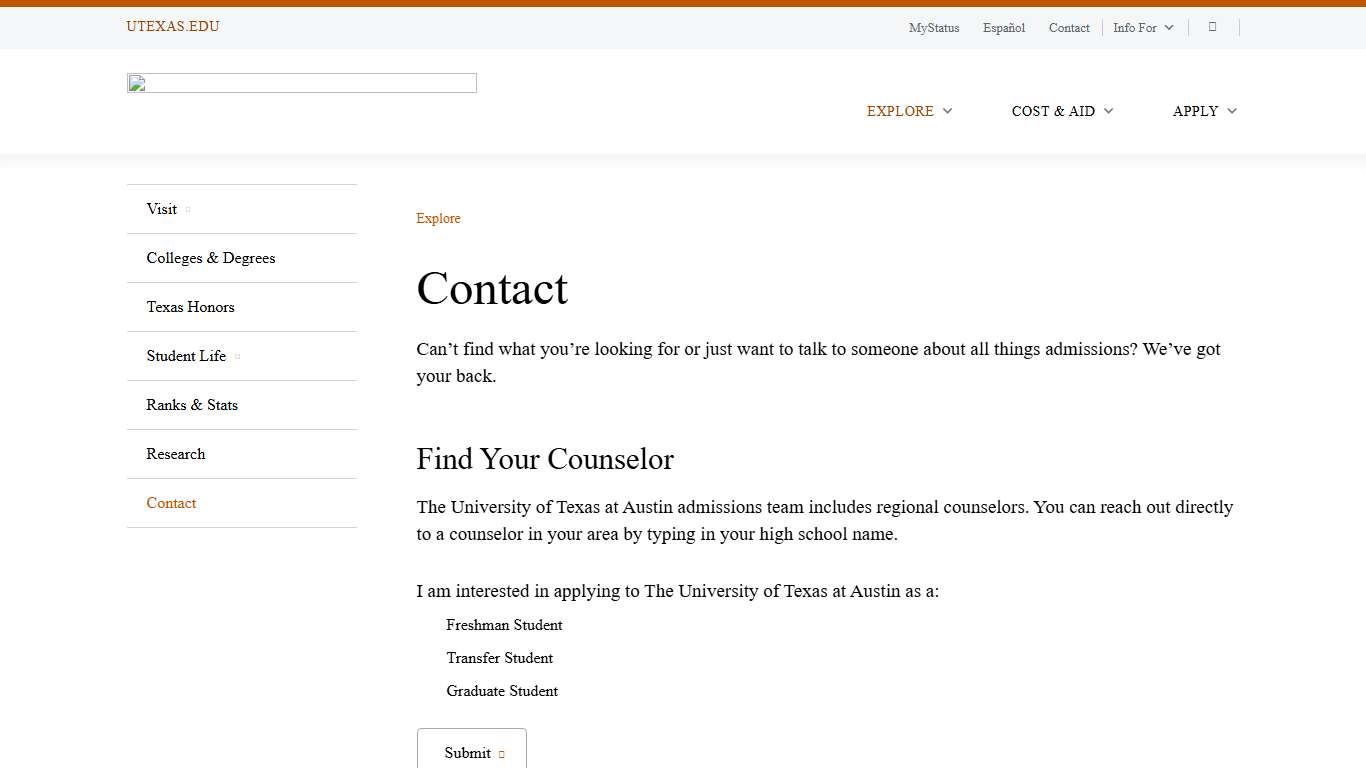 UTEXAS.EDU

MyStatus Español Contact Info For

EXPLORE COST & AID APPLY

Visit

Colleges & Degrees

Texas Honors

Student Life

Ranks & Stats

Research

Contact

Explore

Contact

Can’t find what you’re looking for or just want to talk to someone about all things admissions? We’ve got your back.

Find Your Counselor

The University of Texas at Austin admissions team includes regional counselors. You can reach out directly to a counselor in your area by typing in your high school name.

I am interested in applying to The University of Texas at Austin as a:

Freshman Student

Transfer Student

Graduate Student

Submit